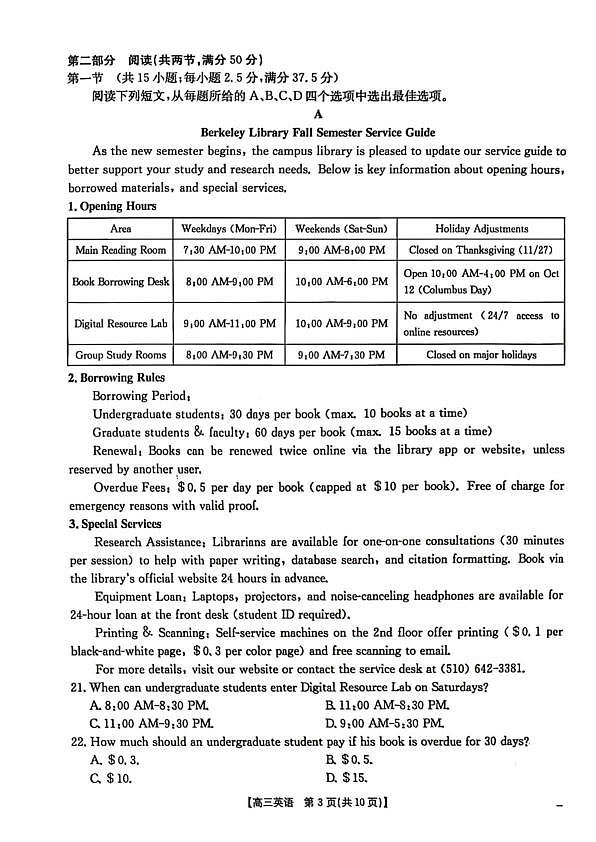 第二部分 阅读(共两节,满分 50 分)
第一节 (共 15 小题;每小题 2.5 分,满分 37.5 分)
阅读下列短文,从每题所给的 A、B、C、D 四个选项中选出最佳选项。

A

Berkeley Library Fall Semester Service Guide

As the new semester begins, the campus library is pleased to update our service guide to better support your study and research needs. Below is key information about opening hours, borrowed materials, and special services.

1. Opening Hours

| Area | Weekdays (Mon-Fri) | Weekends (Sat-Sun) | Holiday Adjustments |
|---|---|---|---|
| Main Reading Room | 7:30 AM-10:00 PM | 9:00 AM-8:00 PM | Closed on Thanksgiving (11/27) |
| Book Borrowing Desk | 8:00 AM-9:00 PM | 10:00 AM-6:00 PM | Open 10:00 AM-4:00 PM on Oct 12 (Columbus Day) |
| Digital Resource Lab | 9:00 AM-11:00 PM | 10:00 AM-9:00 PM | No adjustment (24/7 access to online resources) |
| Group Study Rooms | 8:00 AM-9:30 PM | 9:00 AM-7:30 PM | Closed on major holidays |

2. Borrowing Rules

Borrowing Period:

Undergraduate students: 30 days per book (max. 10 books at a time)

Graduate students & faculty: 60 days per book (max. 15 books at a time)

Renewal: Books can be renewed twice online via the library app or website, unless reserved by another user.

Overdue Fees: $0.5 per day per book (capped at $10 per book). Free of charge for emergency reasons with valid proof.

3. Special Services

Research Assistance: Librarians are available for one-on-one consultations (30 minutes per session) to help with paper writing, database search, and citation formatting. Book via the library's official website 24 hours in advance.

Equipment Loan: Laptops, projectors, and noise-canceling headphones are available for 24-hour loan at the front desk (student ID required).

Printing & Scanning: Self-service machines on the 2nd floor offer printing ($0.1 per black-and-white page, $0.3 per color page) and free scanning to email.

For more details, visit our website or contact the service desk at (510) 642-3381.

21. When can undergraduate students enter Digital Resource Lab on Saturdays?
A. 8:00 AM-8:30 PM.
B. 11:00 AM-8:30 PM.
C. 11:00 AM-9:30 PM.
D. 9:00 AM-5:30 PM.

22. How much should an undergraduate student pay if his book is overdue for 30 days?
A. $0.3.
B. $0.5.
C. $10.
D. $15.

【高三英语 第 3 页(共 10 页)】